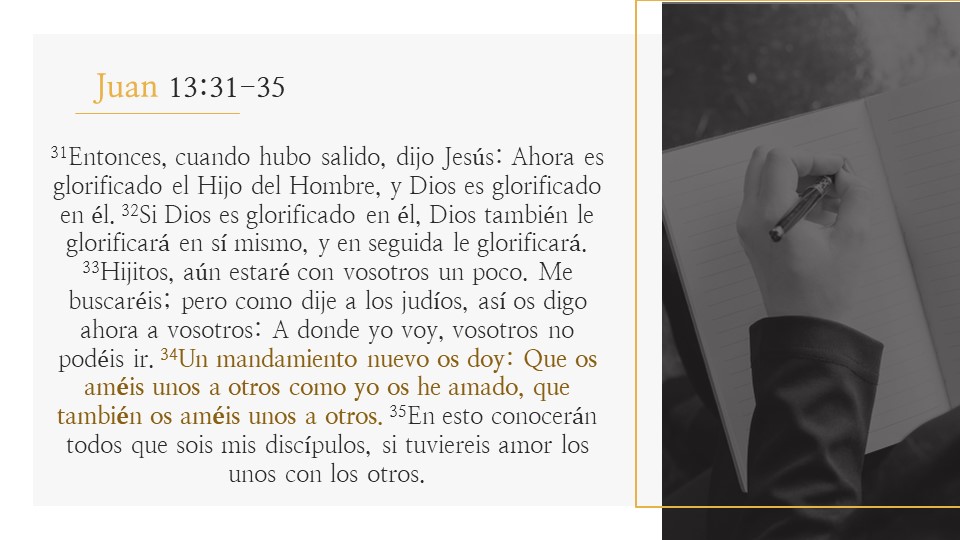 Juan 13:31-35

$^{31}$Entonces, cuando hubo salido, dijo Jesús: Ahora es glorificado el Hijo del Hombre, y Dios es glorificado en él. $^{32}$Si Dios es glorificado en él, Dios también le glorificará en sí mismo, y en seguida le glorificará. $^{33}$Hijitos, aún estaré con vosotros un poco. Me buscaréis; pero como dije a los judíos, así os digo ahora a vosotros: A donde yo voy, vosotros no podéis ir. $^{34}$Un mandamiento nuevo os doy: Que os améis unos a otros como yo os he amado, que también os améis unos a otros. $^{35}$En esto conocerán todos que sois mis discípulos, si tuviereis amor los unos con los otros.